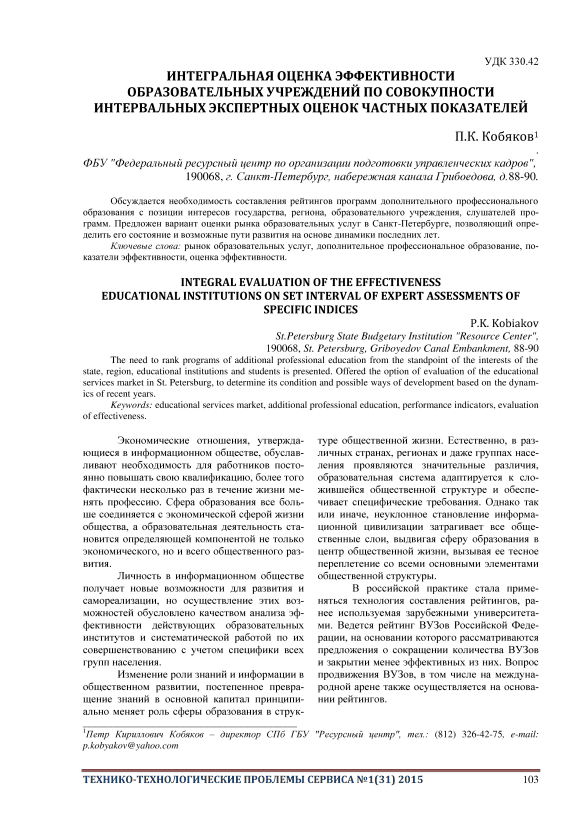 УДК 330.42

ИНТЕГРАЛЬНАЯ ОЦЕНКА ЭФФЕКТИВНОСТИ ОБРАЗОВАТЕЛЬНЫХ УЧРЕЖДЕНИЙ ПО СОВОКУПНОСТИ ИНТЕРВАЛЬНЫХ ЭКСПЕРТНЫХ ОЦЕНОК ЧАСТНЫХ ПОКАЗАТЕЛЕЙ

П.К. Кобяков$^1$

ФБУ "Федеральный ресурсный центр по организации подготовки управленческих кадров", 190068, г. Санкт-Петербург, набережная канала Грибоедова, д.88-90.

Обсуждается необходимость составления рейтингов программ дополнительного профессионального образования с позиции интересов государства, региона, образовательного учреждения, слушателей программ. Предложен вариант оценки рынка образовательных услуг в Санкт-Петербурге, позволяющий определить его состояние и возможные пути развития на основе динамики последних лет.

Ключевые слова: рынок образовательных услуг, дополнительное профессиональное образование, показатели эффективности, оценка эффективности.

INTEGRAL EVALUATION OF THE EFFECTIVENESS EDUCATIONAL INSTITUTIONS ON SET INTERVAL OF EXPERT ASSESSMENTS OF SPECIFIC INDICES

P.K. Kobiakov

St.Petersburg State Budgetary Institution "Resource Center", 190068, St. Petersburg, Griboyedov Canal Embankment, 88-90

The need to rank programs of additional professional education from the standpoint of the interests of the state, region, educational institutions and students is presented. Offered the option of evaluation of the educational services market in St. Petersburg, to determine its condition and possible ways of development based on the dynamics of recent years.

Keywords: educational services market, additional professional education, performance indicators, evaluation of effectiveness.

Экономические отношения, утверждающиеся в информационном обществе, обуславливают необходимость для работников постоянно повышать свою квалификацию, более того фактически несколько раз в течение жизни менять профессию. Сфера образования все больше соединяется с экономической сферой жизни общества, а образовательная деятельность становится определяющей компонентой не только экономического, но и всего общественного развития.

Личность в информационном обществе получает новые возможности для развития и самореализации, но осуществление этих возможностей обусловлено качеством анализа эффективности действующих образовательных институтов и систематической работой по их совершенствованию с учетом специфики всех групп населения.

Изменение роли знаний и информации в общественном развитии, постепенное превращение знаний в основной капитал принципиально меняет роль сферы образования в структуре общественной жизни. Естественно, в различных странах, регионах и даже группах населения проявляются значительные различия, образовательная система адаптируется к сложившейся общественной структуре и обеспечивает специфические требования. Однако так или иначе, неуклонное становление информационной цивилизации затрагивает все общественные слои, выдвигая сферу образования в центр общественной жизни, вызывая ее тесное переплетение со всеми основными элементами общественной структуры.

В российской практике стала применяться технология составления рейтингов, ранее используемая зарубежными университетами. Ведется рейтинг ВУЗов Российской Федерации, на основании которого рассматриваются предложения о сокращении количества ВУЗов и закрытии менее эффективных из них. Вопрос продвижения ВУЗов, в том числе на международной арене также осуществляется на основании рейтингов.

$^1$Петр Кириллович Кобяков – директор СПб ГБУ "Ресурсный центр", тел.: (812) 326-42-75, e-mail: p.kobyakov@yahoo.com

ТЕХНИКО-ТЕХНОЛОГИЧЕСКИЕ ПРОБЛЕМЫ СЕРВИСА №1(31) 2015 103